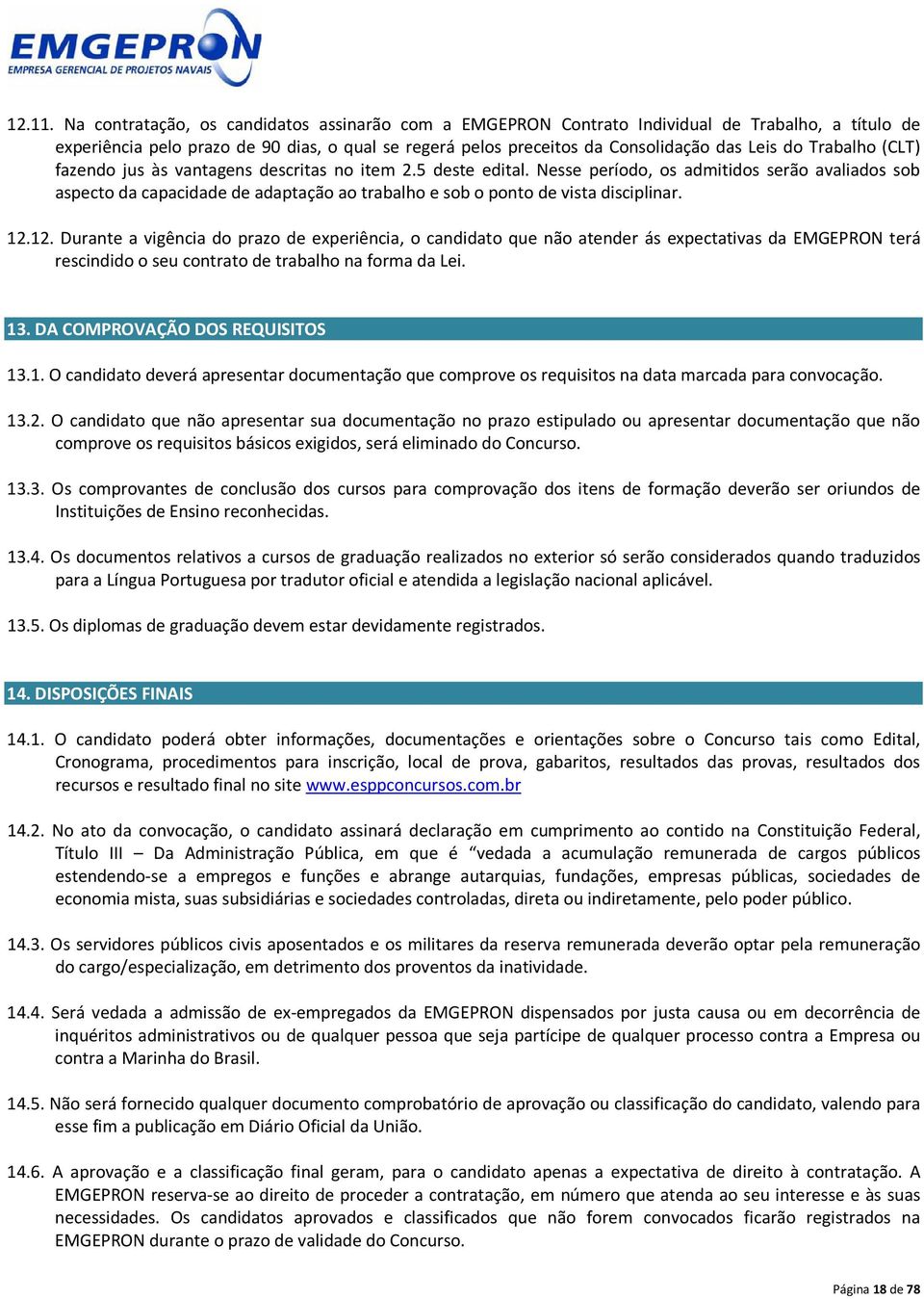 EMGEPRON
EMPRESA GERENCIAL DE PROJETOS NAVAIS

12.11. Na contratação, os candidatos assinarão com a EMGEPRON Contrato Individual de Trabalho, a título de experiência pelo prazo de 90 dias, o qual se regerá pelos preceitos da Consolidação das Leis do Trabalho (CLT) fazendo jus às vantagens descritas no item 2.5 deste edital. Nesse período, os admitidos serão avaliados sob aspecto da capacidade de adaptação ao trabalho e sob o ponto de vista disciplinar.

12.12. Durante a vigência do prazo de experiência, o candidato que não atender ás expectativas da EMGEPRON terá rescindido o seu contrato de trabalho na forma da Lei.

13. DA COMPROVAÇÃO DOS REQUISITOS

13.1. O candidato deverá apresentar documentação que comprove os requisitos na data marcada para convocação.

13.2. O candidato que não apresentar sua documentação no prazo estipulado ou apresentar documentação que não comprove os requisitos básicos exigidos, será eliminado do Concurso.

13.3. Os comprovantes de conclusão dos cursos para comprovação dos itens de formação deverão ser oriundos de Instituições de Ensino reconhecidas.

13.4. Os documentos relativos a cursos de graduação realizados no exterior só serão considerados quando traduzidos para a Língua Portuguesa por tradutor oficial e atendida a legislação nacional aplicável.

13.5. Os diplomas de graduação devem estar devidamente registrados.

14. DISPOSIÇÕES FINAIS

14.1. O candidato poderá obter informações, documentações e orientações sobre o Concurso tais como Edital, Cronograma, procedimentos para inscrição, local de prova, gabaritos, resultados das provas, resultados dos recursos e resultado final no site www.esppconcursos.com.br

14.2. No ato da convocação, o candidato assinará declaração em cumprimento ao contido na Constituição Federal, Título III – Da Administração Pública, em que é “vedada a acumulação remunerada de cargos públicos estendendo-se a empregos e funções e abrange autarquias, fundações, empresas públicas, sociedades de economia mista, suas subsidiárias e sociedades controladas, direta ou indiretamente, pelo poder público.

14.3. Os servidores públicos civis aposentados e os militares da reserva remunerada deverão optar pela remuneração do cargo/especialização, em detrimento dos proventos da inatividade.

14.4. Será vedada a admissão de ex-empregados da EMGEPRON dispensados por justa causa ou em decorrência de inquéritos administrativos ou de qualquer pessoa que seja partícipe de qualquer processo contra a Empresa ou contra a Marinha do Brasil.

14.5. Não será fornecido qualquer documento comprobatório de aprovação ou classificação do candidato, valendo para esse fim a publicação em Diário Oficial da União.

14.6. A aprovação e a classificação final geram, para o candidato apenas a expectativa de direito à contratação. A EMGEPRON reserva-se ao direito de proceder a contratação, em número que atenda ao seu interesse e às suas necessidades. Os candidatos aprovados e classificados que não forem convocados ficarão registrados na EMGEPRON durante o prazo de validade do Concurso.

Página 18 de 78